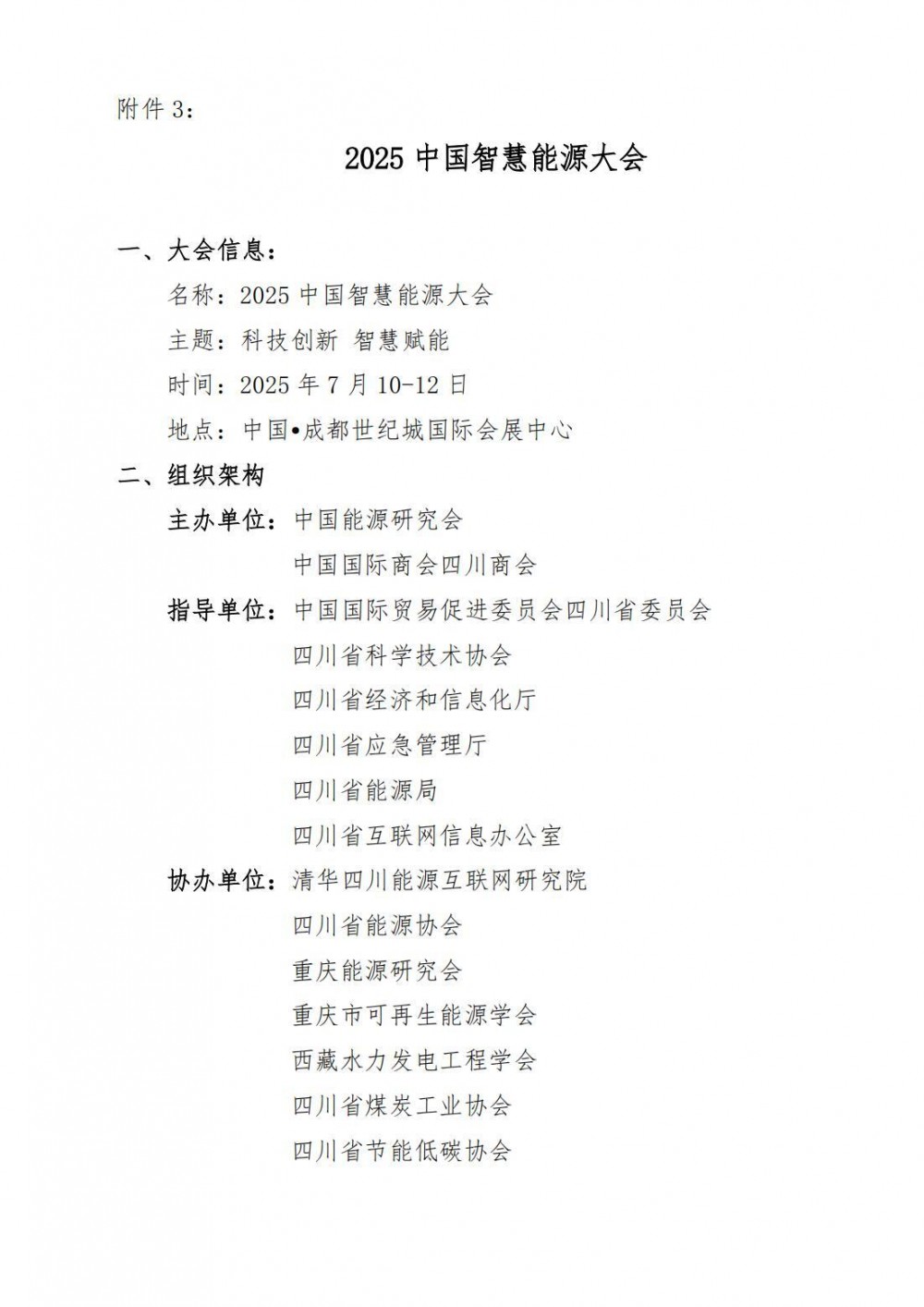 附件 3：

2025 中国智慧能源大会

一、大会信息：

名称：2025 中国智慧能源大会

主题：科技创新 智慧赋能

时间：2025 年 7 月 10-12 日

地点：中国•成都世纪城国际会展中心

二、组织架构

主办单位：中国能源研究会

中国国际商会四川商会

指导单位：中国国际贸易促进委员会四川省委员会

四川省科学技术协会

四川省经济和信息化厅

四川省应急管理厅

四川省能源局

四川省互联网信息办公室

协办单位：清华四川能源互联网研究院

四川省能源协会

重庆能源研究会

重庆市可再生能源学会

西藏水力发电工程学会

四川省煤炭工业协会

四川省节能低碳协会